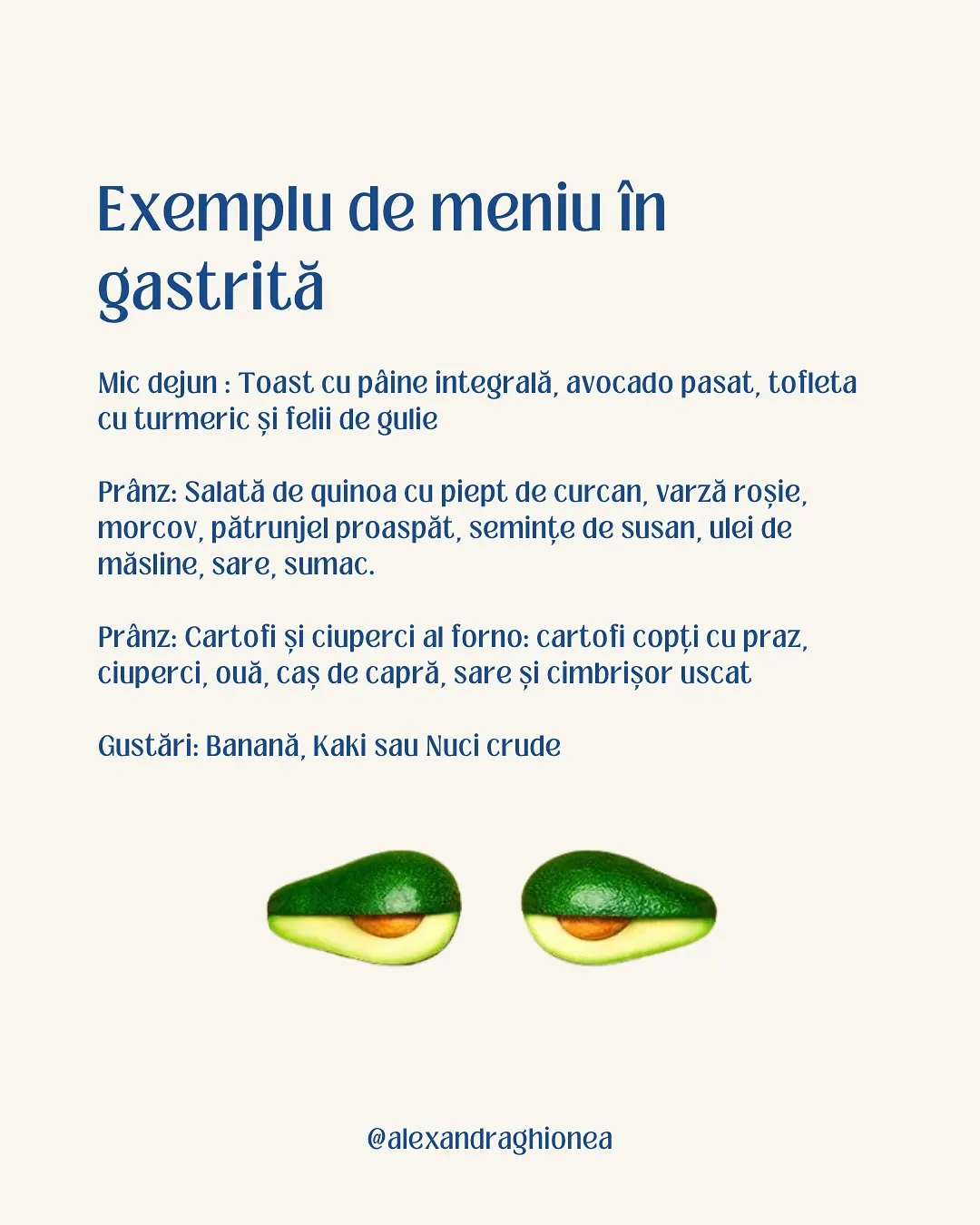 Exemplu de meniu în gastrită

Mic dejun : Toast cu pâine integrală, avocado pasat, tofleta cu turmeric și felii de gulie

Prânz: Salată de quinoa cu piept de curcan, varză roșie, morcov, pătrunjel proaspăt, semințe de susan, ulei de măsline, sare, sumac.

Prânz: Cartofi și ciuperci al forno: cartofi copți cu praz, ciuperci, ouă, caș de capră, sare și cimbrișor uscat

Gustări: Banană, Kaki sau Nuci crude

@alexandraghionea